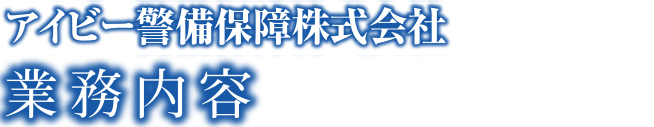 アイビー警備保障株式会社
業務内容